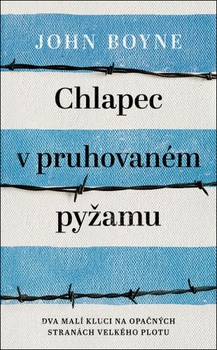 JOHN BOYNE

Chlapec v pruhovaném pyžamu

DVA MALÍ KLUCI NA OPAČNÝCH STRANÁCH VELKÉHO PLOTU